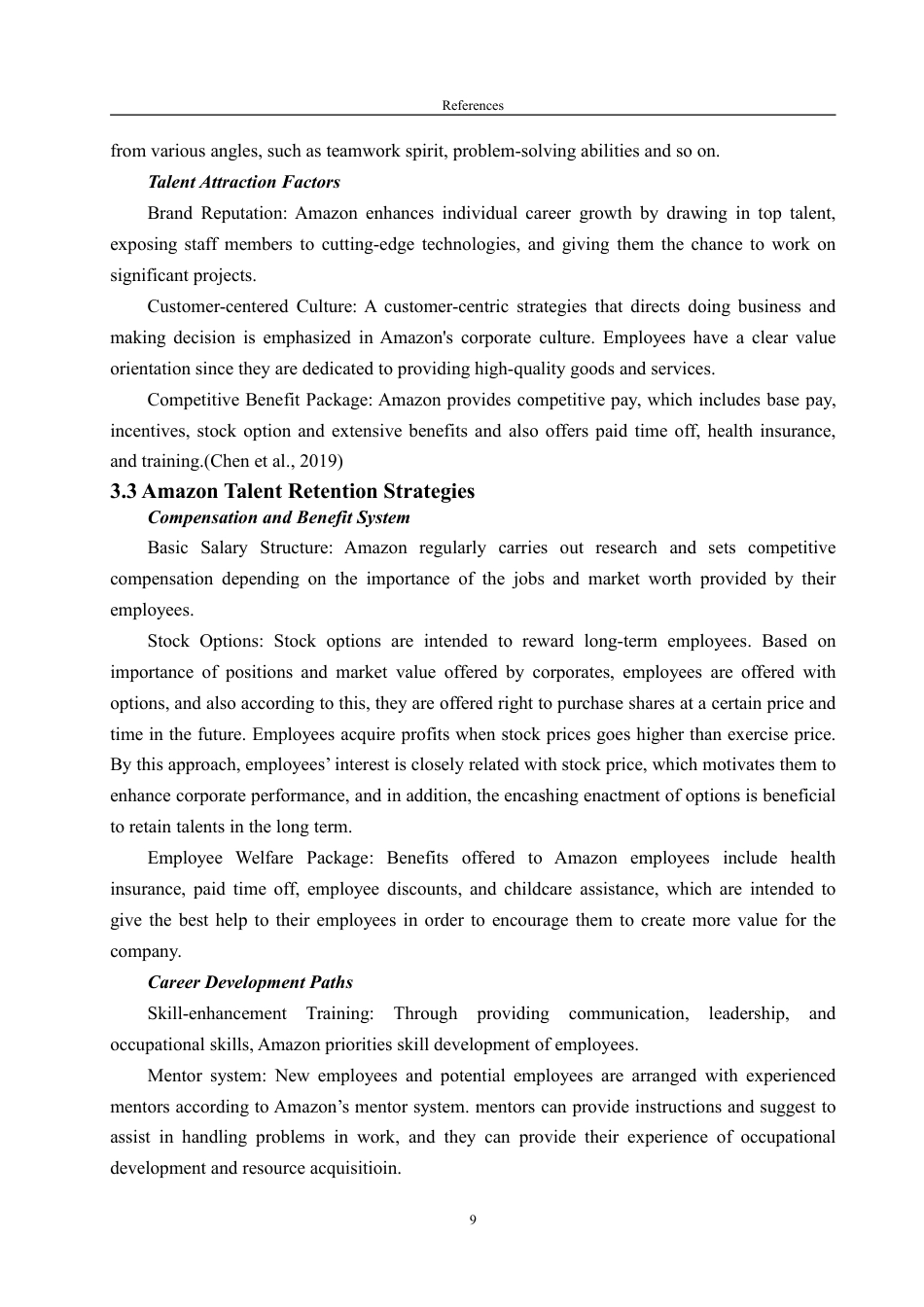 References

from various angles, such as teamwork spirit, problem-solving abilities and so on.

Talent Attraction Factors

Brand Reputation: Amazon enhances individual career growth by drawing in top talent, exposing staff members to cutting-edge technologies, and giving them the chance to work on significant projects.

Customer-centered Culture: A customer-centric strategies that directs doing business and making decision is emphasized in Amazon's corporate culture. Employees have a clear value orientation since they are dedicated to providing high-quality goods and services.

Competitive Benefit Package: Amazon provides competitive pay, which includes base pay, incentives, stock option and extensive benefits and also offers paid time off, health insurance, and training.(Chen et al., 2019)

3.3 Amazon Talent Retention Strategies

Compensation and Benefit System

Basic Salary Structure: Amazon regularly carries out research and sets competitive compensation depending on the importance of the jobs and market worth provided by their employees.

Stock Options: Stock options are intended to reward long-term employees. Based on importance of positions and market value offered by corporates, employees are offered with options, and also according to this, they are offered right to purchase shares at a certain price and time in the future. Employees acquire profits when stock prices goes higher than exercise price. By this approach, employees' interest is closely related with stock price, which motivates them to enhance corporate performance, and in addition, the encashing enactment of options is beneficial to retain talents in the long term.

Employee Welfare Package: Benefits offered to Amazon employees include health insurance, paid time off, employee discounts, and childcare assistance, which are intended to give the best help to their employees in order to encourage them to create more value for the company.

Career Development Paths

Skill-enhancement Training: Through providing communication, leadership, and occupational skills, Amazon priorities skill development of employees.

Mentor system: New employees and potential employees are arranged with experienced mentors according to Amazon's mentor system. mentors can provide instructions and suggest to assist in handling problems in work, and they can provide their experience of occupational development and resource acquisitioin.

9